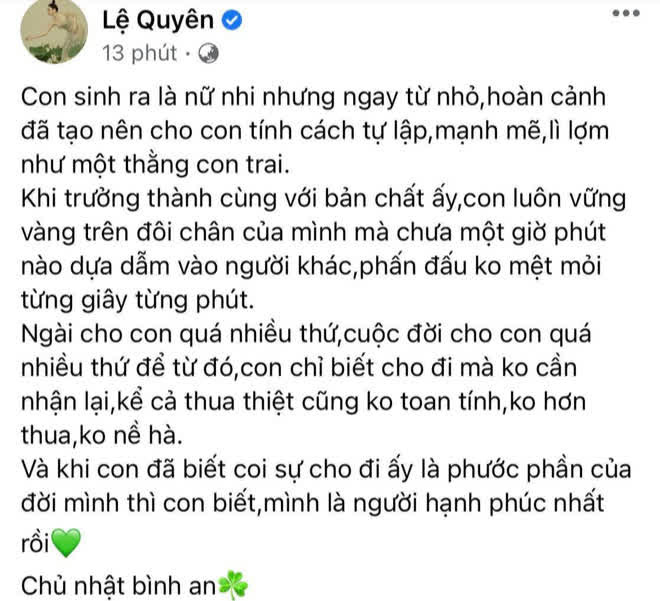 Lệ Quyên
13 phút ·

Con sinh ra là nữ nhi nhưng ngay từ nhỏ,hoàn cảnh đã tạo nên cho con tính cách tự lập,mạnh mẽ,lì lợm như một thằng con trai.
Khi trưởng thành cùng với bản chất ấy,con luôn vững vàng trên đôi chân của mình mà chưa một giờ phút nào dựa dẫm vào người khác,phấn đấu ko mệt mỏi từng giây từng phút.
Ngài cho con quá nhiều thứ,cuộc đời cho con quá nhiều thứ để từ đó,con chỉ biết cho đi mà ko cần nhận lại,kể cả thua thiệt cũng ko toan tính,ko hơn thua,ko nề hà.
Và khi con đã biết coi sự cho đi ấy là phước phần của đời mình thì con biết,mình là người hạnh phúc nhất rồi💚
Chủ nhật bình an☘️